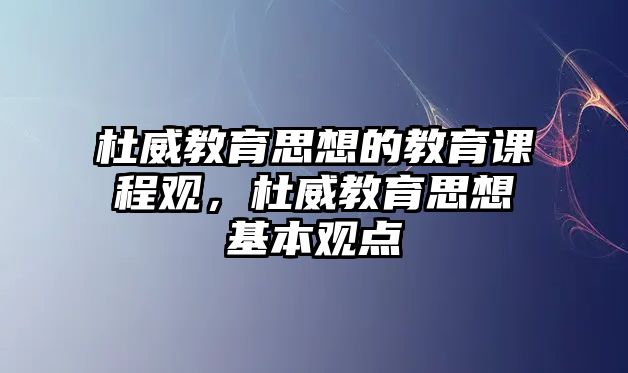 杜威教育思想的教育课程观，杜威教育思想基本观点